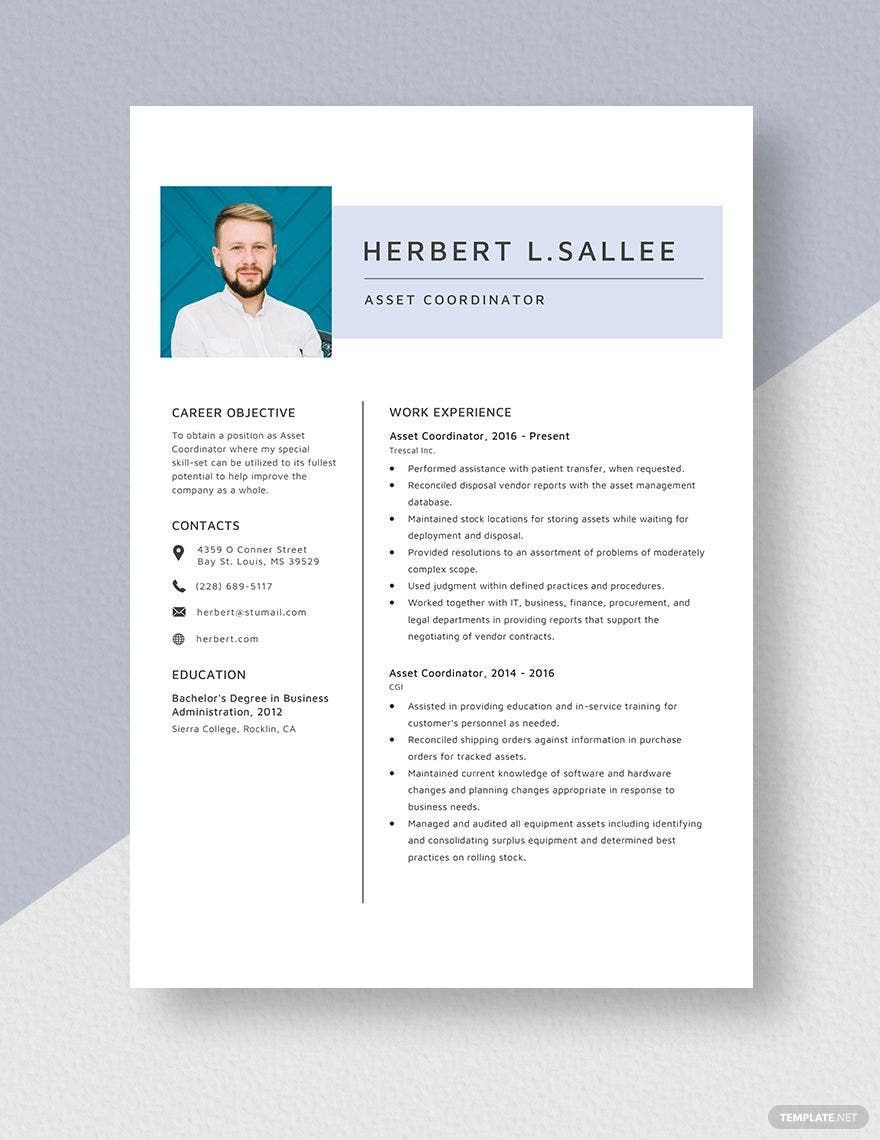 HERBERT L.SALLEE

ASSET COORDINATOR

CAREER OBJECTIVE

To obtain a position as Asset Coordinator where my special skill-set can be utilized to its fullest potential to help improve the company as a whole.

CONTACTS

4359 O Conner Street
Bay St. Louis, MS 39529

(228) 689-5117

herbert@stumail.com

herbert.com

EDUCATION

Bachelor's Degree in Business Administration, 2012

Sierra College, Rocklin, CA

WORK EXPERIENCE

Asset Coordinator, 2016 - Present

Trescal Inc.

- Performed assistance with patient transfer, when requested.
- Reconciled disposal vendor reports with the asset management database.
- Maintained stock locations for storing assets while waiting for deployment and disposal.
- Provided resolutions to an assortment of problems of moderately complex scope.
- Used judgment within defined practices and procedures.
- Worked together with IT, business, finance, procurement, and legal departments in providing reports that support the negotiating of vendor contracts.

Asset Coordinator, 2014 - 2016

CGI

- Assisted in providing education and in-service training for customer's personnel as needed.
- Reconciled shipping orders against information in purchase orders for tracked assets.
- Maintained current knowledge of software and hardware changes and planning changes appropriate in response to business needs.
- Managed and audited all equipment assets including identifying and consolidating surplus equipment and determined best practices on rolling stock.

TEMPLATE.NET